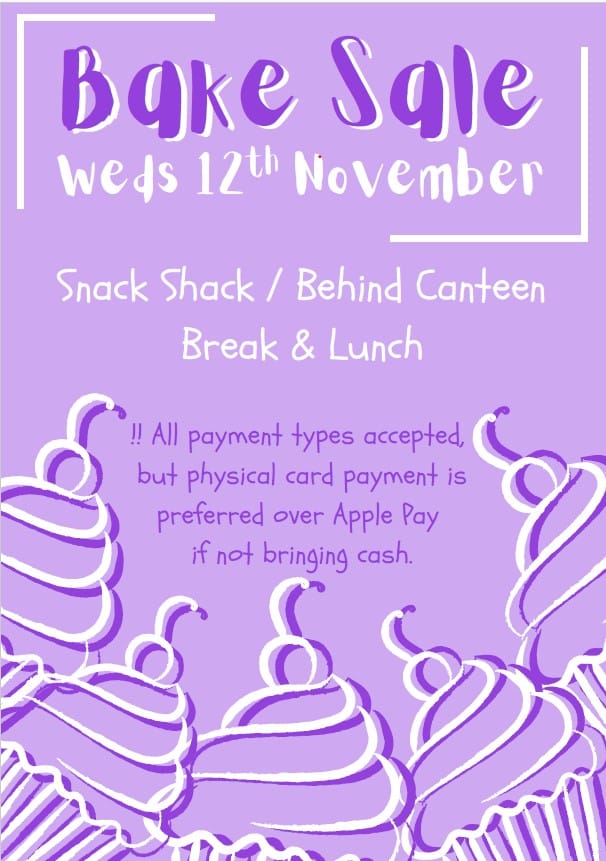 Bake Sale
Weds 12th November

Snack Shack / Behind Canteen
Break & Lunch

!! All payment types accepted, but physical card payment is preferred over Apple Pay if not bringing cash.